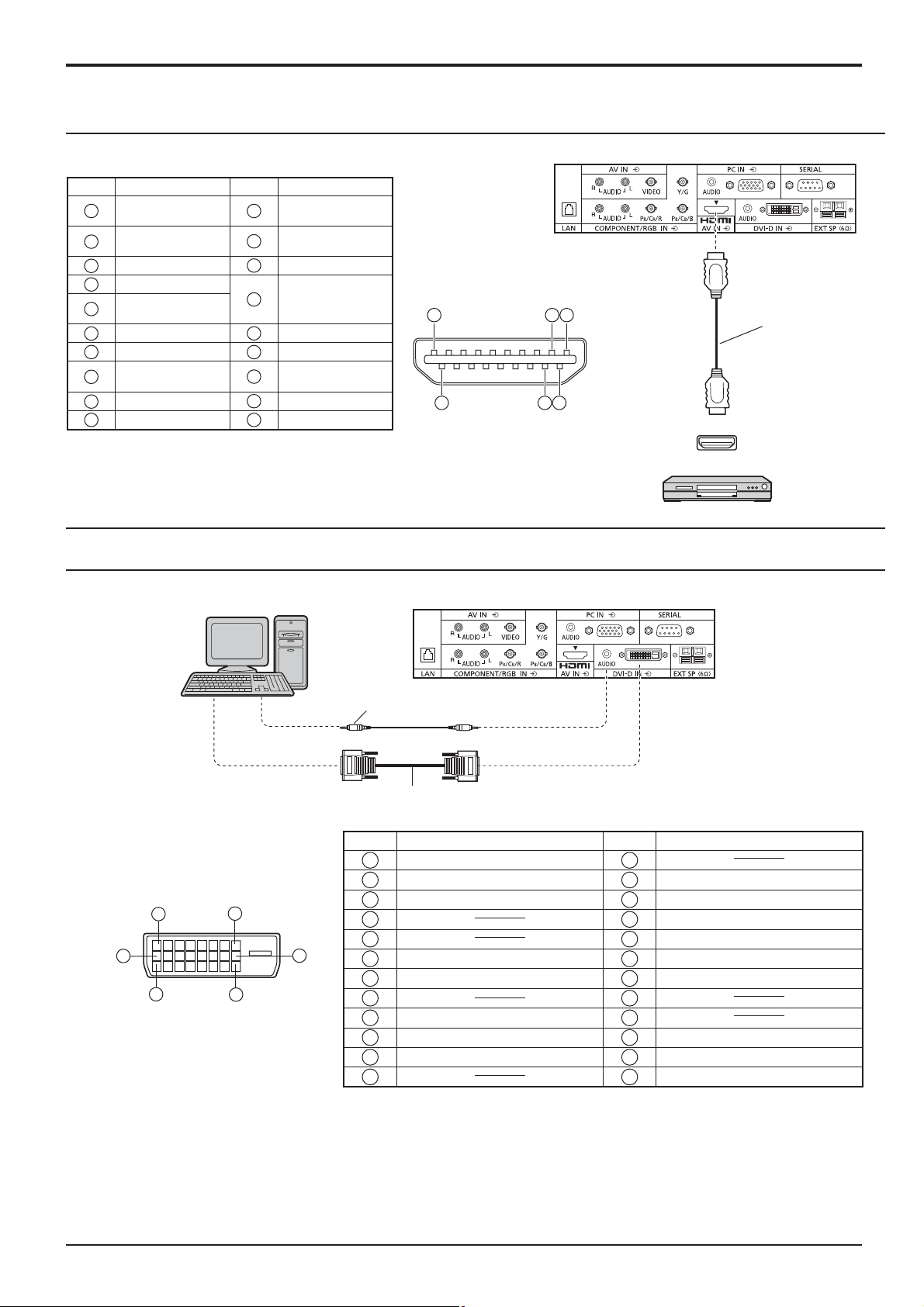 AV IN
R AUDIO L
VIDEO
Y/G
PC IN
AUDIO
SERIAL
LAN
R AUDIO L
$P_R/C_R/R$
$P_B/C_B/B$
COMPONENT/RGB IN
HDMI
AV IN
AUDIO
DVI-D IN
EXT SP (6Ω)

AV IN
R AUDIO L
VIDEO
Y/G
PC IN
AUDIO
SERIAL
LAN
R AUDIO L
$P_R/C_R/R$
$P_B/C_B/B$
COMPONENT/RGB IN
HDMI
AV IN
AUDIO
DVI-D IN
EXT SP (6Ω)